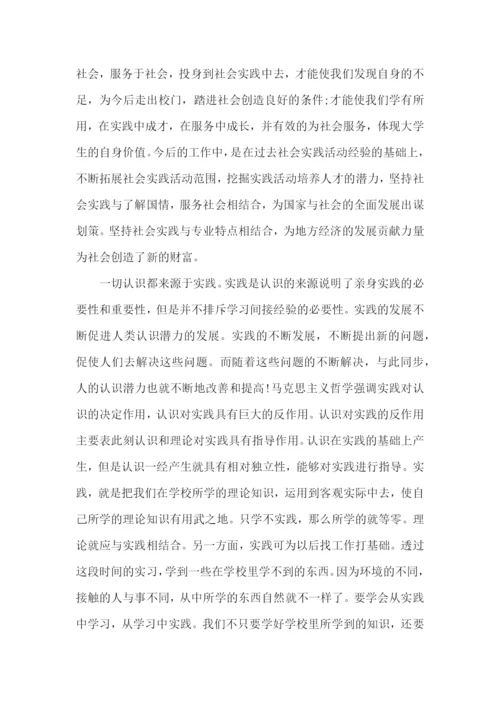 社会，服务于社会，投身到社会实践中去，才能使我们发现自身的不足，为今后走出校门，踏进社会创造良好的条件;才能使我们学有所用，在实践中成才，在服务中成长，并有效的为社会服务，体现大学生的自身价值。今后的工作中，是在过去社会实践活动经验的基础上，不断拓展社会实践活动范围，挖掘实践活动培养人才的潜力，坚持社会实践与了解国情，服务社会相结合，为国家与社会的全面发展出谋划策。坚持社会实践与专业特点相结合，为地方经济的发展贡献力量为社会创造了新的财富。

一切认识都来源于实践。实践是认识的来源说明了亲身实践的必要性和重要性，但是并不排斥学习间接经验的必要性。实践的发展不断促进人类认识潜力的发展。实践的不断发展，不断提出新的问题，促使人们去解决这些问题。而随着这些问题的不断解决，与此同步，人的认识潜力也就不断地改善和提高!马克思主义哲学强调实践对认识的决定作用，认识对实践具有巨大的反作用。认识对实践的反作用主要表此刻认识和理论对实践具有指导作用。认识在实践的基础上产生，但是认识一经产生就具有相对独立性，能够对实践进行指导。实践，就是把我们在学校所学的理论知识，运用到客观实际中去，使自己所学的理论知识有用武之地。只学不实践，那么所学的就等零。理论就应与实践相结合。另一方面，实践可为以后找工作打基础。透过这段时间的实习，学到一些在学校里学不到的东西。因为环境的不同，接触的人与事不同，从中所学的东西自然就不一样了。要学会从实践中学习，从学习中实践。我们不只要学好学校里所学到的知识，还要